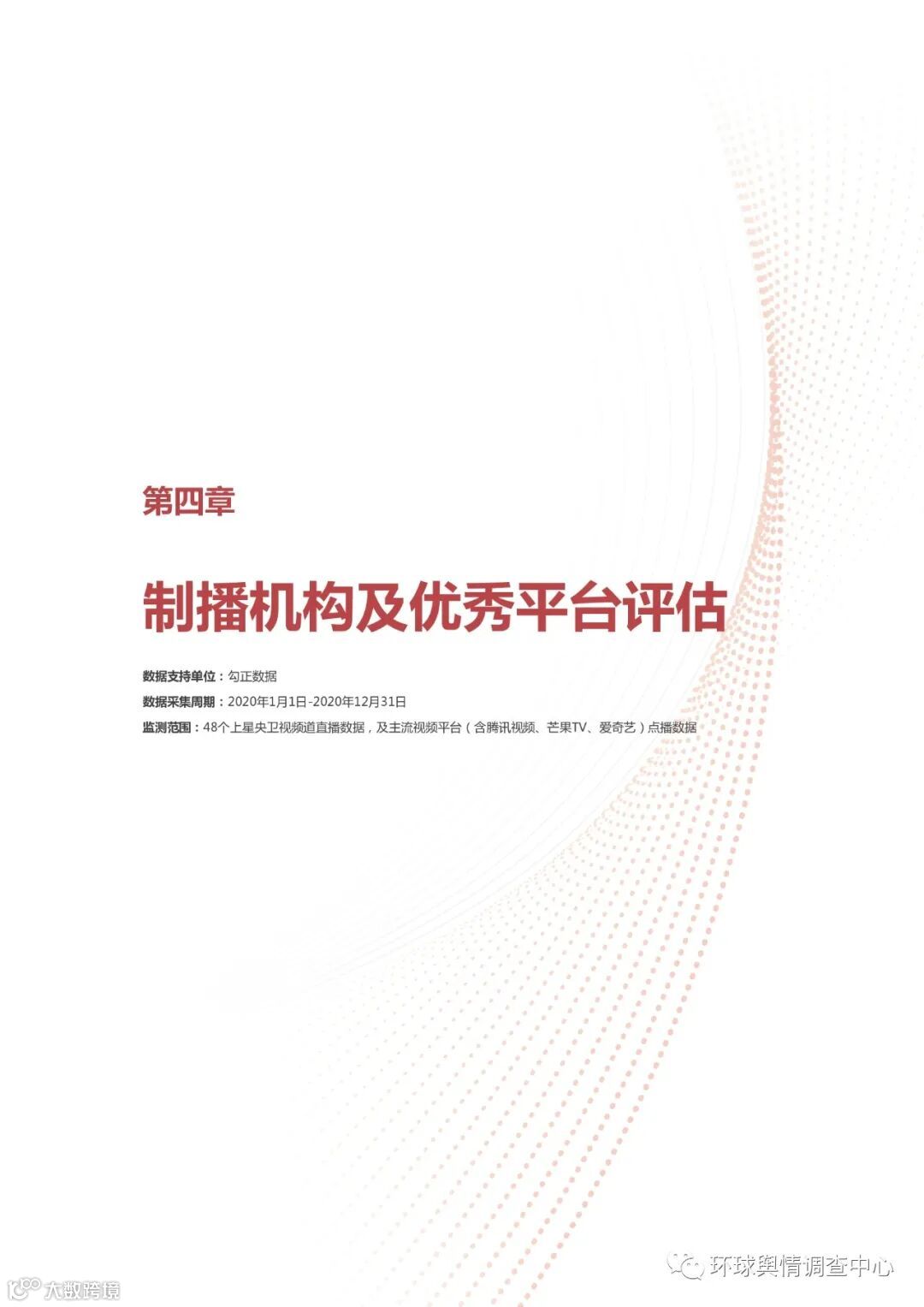 第四章

制播机构及优秀平台评估

数据支持单位：勾正数据
数据采集周期：2020年1月1日-2020年12月31日
监测范围：48个上星央卫视频道直播数据，及主流视频平台（含腾讯视频、芒果TV、爱奇艺）点播数据

环球舆情调查中心

大数跨境